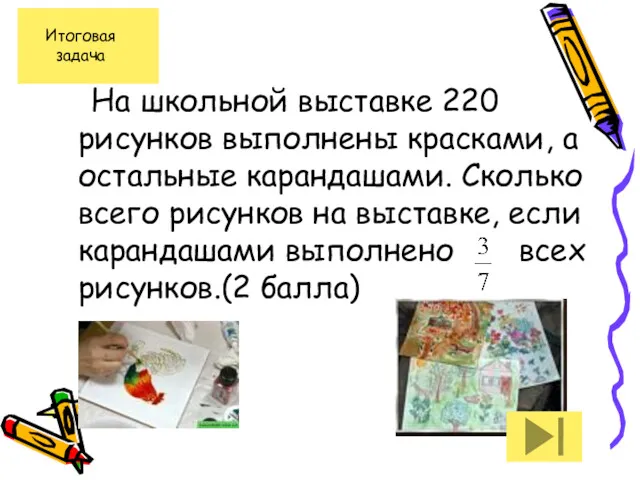 Итоговая задача

На школьной выставке 220 рисунков выполнены красками, а остальные карандашами. Сколько всего рисунков на выставке, если карандашами выполнено $\frac{3}{7}$ всех рисунков.(2 балла)